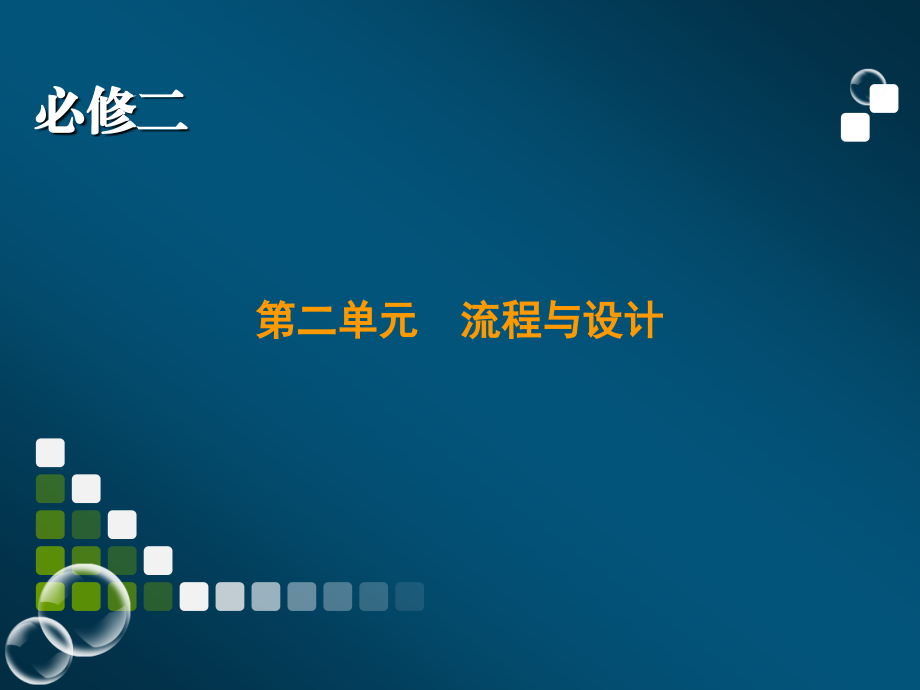 必修二

第二单元　流程与设计